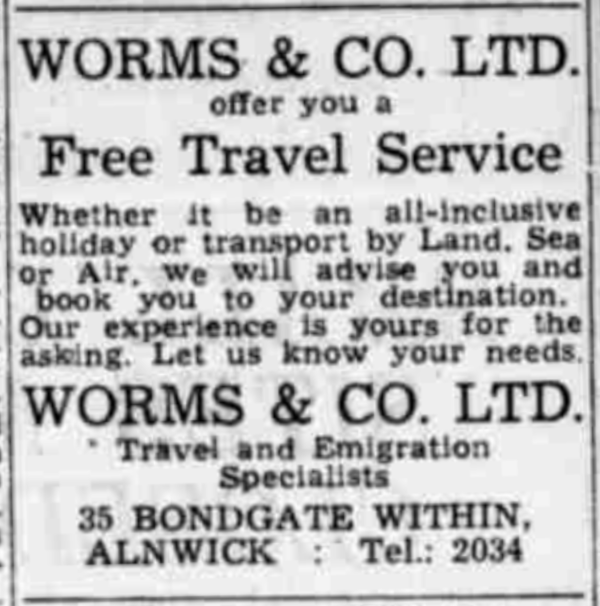 WORMS & CO. LTD.
offer you a
Free Travel Service

Whether it be an all-inclusive holiday or transport by Land, Sea or Air, we will advise you and book you to your destination. Our experience is yours for the asking. Let us know your needs.

WORMS & CO. LTD.
Travel and Emigration Specialists
35 BONDGATE WITHIN,
ALNWICK : Tel.: 2034